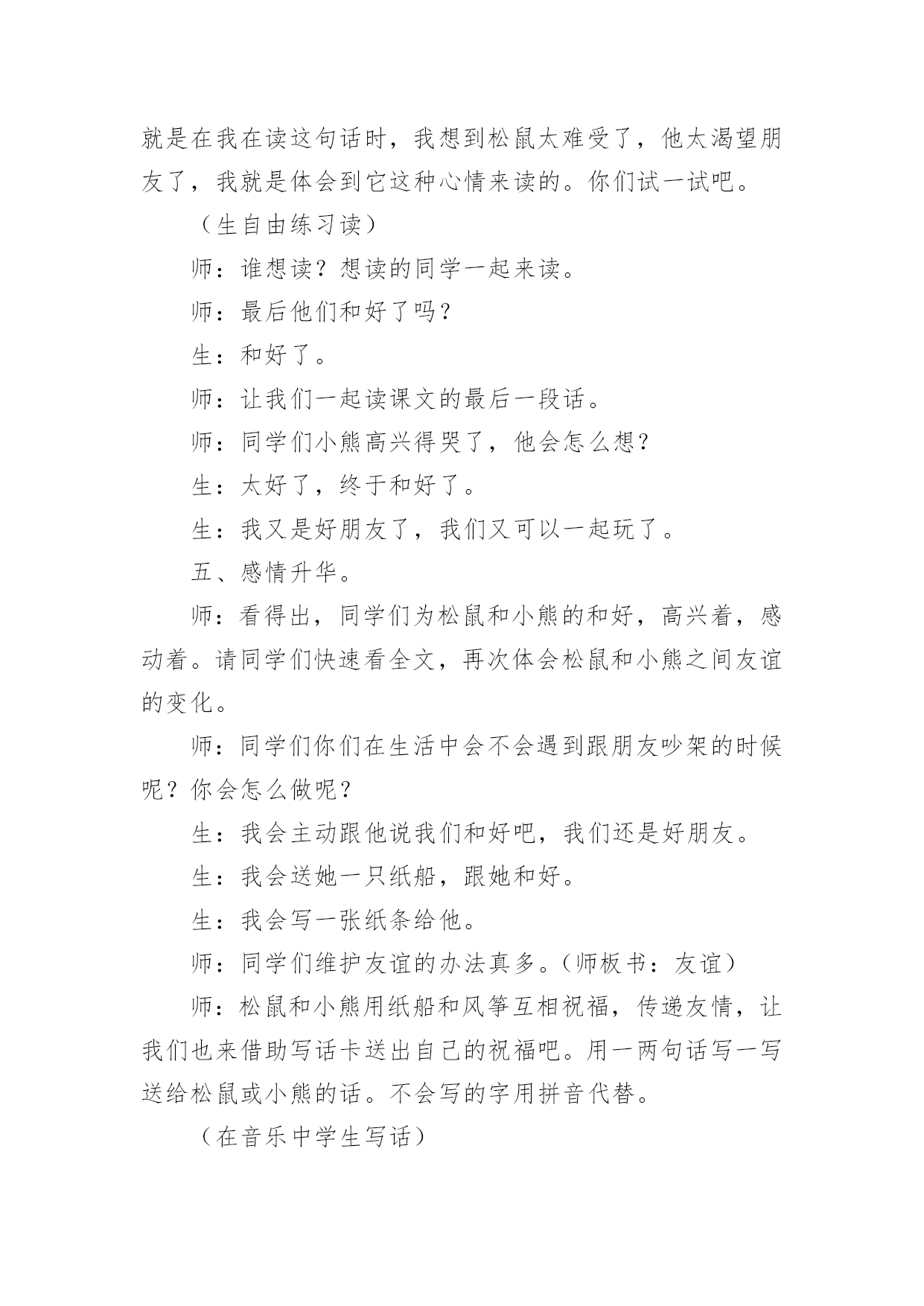 就是在我在读这句话时，我想到松鼠太难受了，他太渴望朋友了，我就是体会到它这种心情来读的。你们试一试吧。

（生自由练习读）

师：谁想读？想读的同学一起来读。

师：最后他们和好了吗？

生：和好了。

师：让我们一起读课文的最后一段话。

师：同学们小熊高兴得哭了，他会怎么想？

生：太好了，终于和好了。

生：我又是好朋友了，我们又可以一起玩了。

五、感情升华。

师：看得出，同学们为松鼠和小熊的和好，高兴着，感动着。请同学们快速看全文，再次体会松鼠和小熊之间友谊的变化。

师：同学们你们在生活中会不会遇到跟朋友吵架的时候呢？你会怎么做呢？

生：我会主动跟他说我们和好吧，我们还是好朋友。

生：我会送她一只纸船，跟她和好。

生：我会写一张纸条给他。

师：同学们维护友谊的办法真多。(师板书：友谊)

师：松鼠和小熊用纸船和风筝互相祝福，传递友情，让我们也来借助写话卡送出自己的祝福吧。用一两句话写一写送给松鼠或小熊的话。不会写的字用拼音代替。

（在音乐中学生写话）